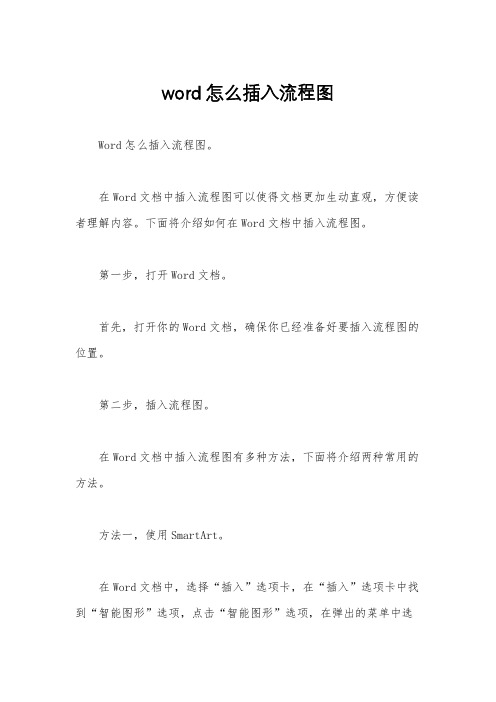 word怎么插入流程图

Word怎么插入流程图。

在Word文档中插入流程图可以使得文档更加生动直观，方便读者理解内容。下面将介绍如何在Word文档中插入流程图。

第一步，打开Word文档。

首先，打开你的Word文档，确保你已经准备好要插入流程图的位置。

第二步，插入流程图。

在Word文档中插入流程图有多种方法，下面将介绍两种常用的方法。

方法一，使用SmartArt。

在Word文档中，选择“插入”选项卡，在“插入”选项卡中找到“智能图形”选项，点击“智能图形”选项，在弹出的菜单中选